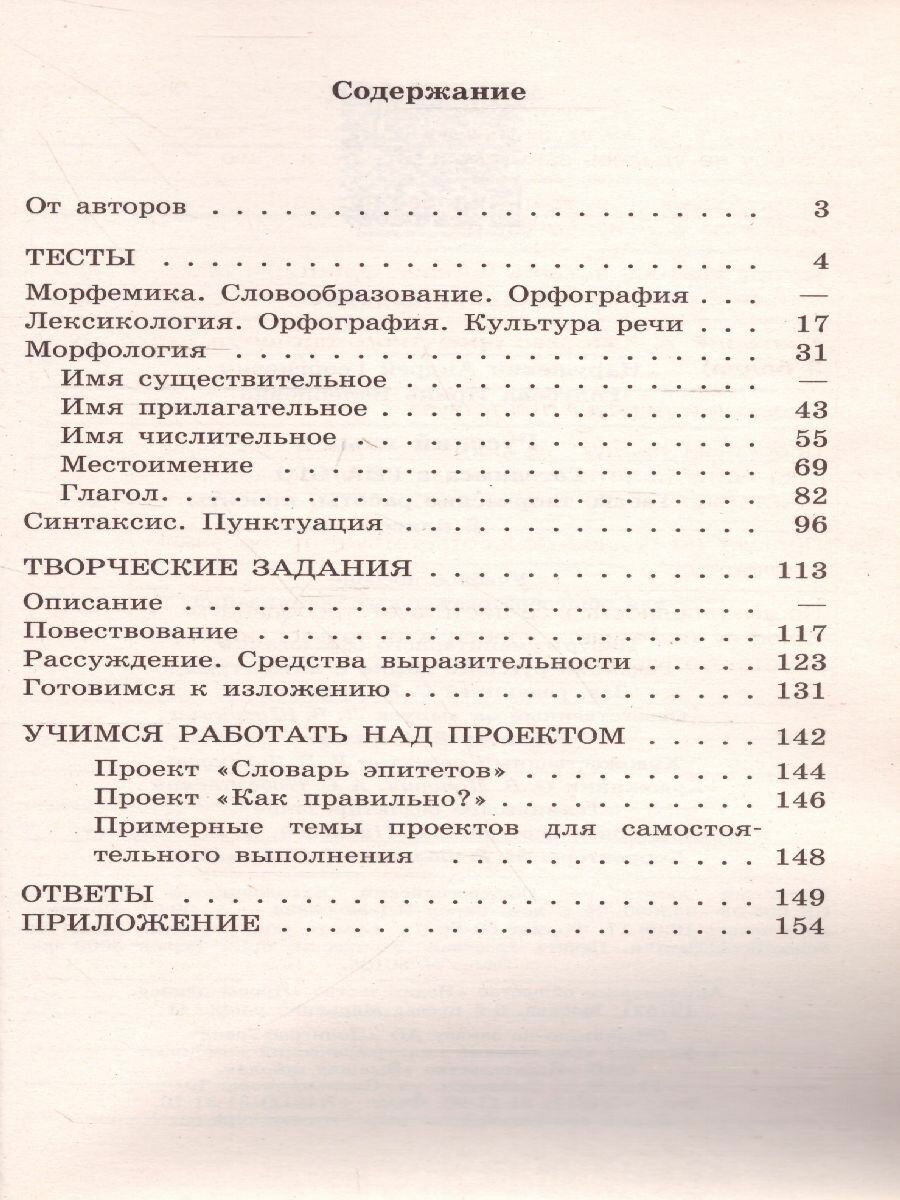 Содержание

От авторов 3

ТЕСТЫ 4
Морфемика. Словообразование. Орфография —
Лексикология. Орфография. Культура речи 17
Морфология 31
Имя существительное —
Имя прилагательное 43
Имя числительное 55
Местоимение 69
Глагол 82
Синтаксис. Пунктуация 96

ТВОРЧЕСКИЕ ЗАДАНИЯ 113
Описание —
Повествование 117
Рассуждение. Средства выразительности 123
Готовимся к изложению 131

УЧИМСЯ РАБОТАТЬ НАД ПРОЕКТОМ 142
Проект «Словарь эпитетов» 144
Проект «Как правильно?» 146
Примерные темы проектов для самостоятельного выполнения 148

ОТВЕТЫ 149
ПРИЛОЖЕНИЕ 154